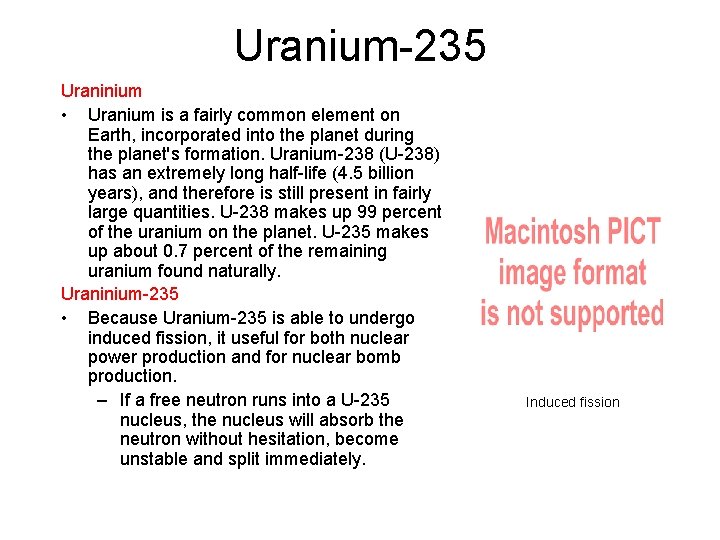 Uranium-235

Uraninium

• Uranium is a fairly common element on Earth, incorporated into the planet during the planet's formation. Uranium-238 (U-238) has an extremely long half-life (4.5 billion years), and therefore is still present in fairly large quantities. U-238 makes up 99 percent of the uranium on the planet. U-235 makes up about 0.7 percent of the remaining uranium found naturally.

Uraninium-235

• Because Uranium-235 is able to undergo induced fission, it useful for both nuclear power production and for nuclear bomb production.
– If a free neutron runs into a U-235 nucleus, the nucleus will absorb the neutron without hesitation, become unstable and split immediately.

Macintosh PICT image format is not supported

Induced fission